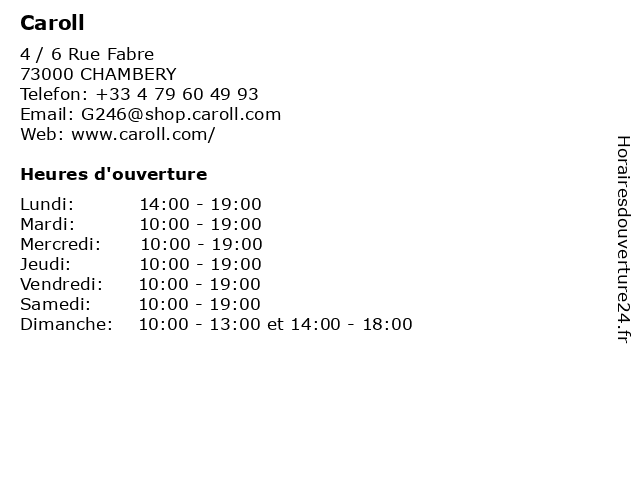 Caroll

4 / 6 Rue Fabre
73000 CHAMBERY
Telefon: +33 4 79 60 49 93
Email: G246@shop.caroll.com
Web: www.caroll.com/

Heures d'ouverture

Lundi: 14:00 - 19:00
Mardi: 10:00 - 19:00
Mercredi: 10:00 - 19:00
Jeudi: 10:00 - 19:00
Vendredi: 10:00 - 19:00
Samedi: 10:00 - 19:00
Dimanche: 10:00 - 13:00 et 14:00 - 18:00

Horairesdouverture24.fr